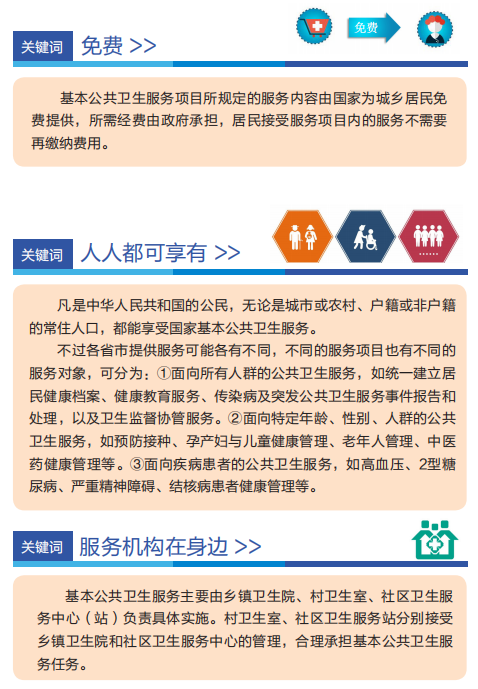 免费

关键词 免费 >>

基本公共卫生服务项目所规定的服务内容由国家为城乡居民免费提供，所需经费由政府承担，居民接受服务项目内的服务不需要再缴纳费用。

关键词 人人都可享有 >>

凡是中华人民共和国的公民，无论是城市或农村、户籍或非户籍的常住人口，都能享受国家基本公共卫生服务。

不过各省市提供服务可能各有不同，不同的服务项目也有不同的服务对象，可分为：①面向所有人群的公共卫生服务，如统一建立居民健康档案、健康教育服务、传染病及突发公共卫生服务事件报告和处理，以及卫生监督协管服务。②面向特定年龄、性别、人群的公共卫生服务，如预防接种、孕产妇与儿童健康管理、老年人管理、中医药健康管理等。③面向疾病患者的公共卫生服务，如高血压、2型糖尿病、严重精神障碍、结核病患者健康管理等。

关键词 服务机构在身边 >>

基本公共卫生服务主要由乡镇卫生院、村卫生室、社区卫生服务中心（站）负责具体实施。村卫生室、社区卫生服务站分别接受乡镇卫生院和社区卫生服务中心的管理，合理承担基本公共卫生服务任务。